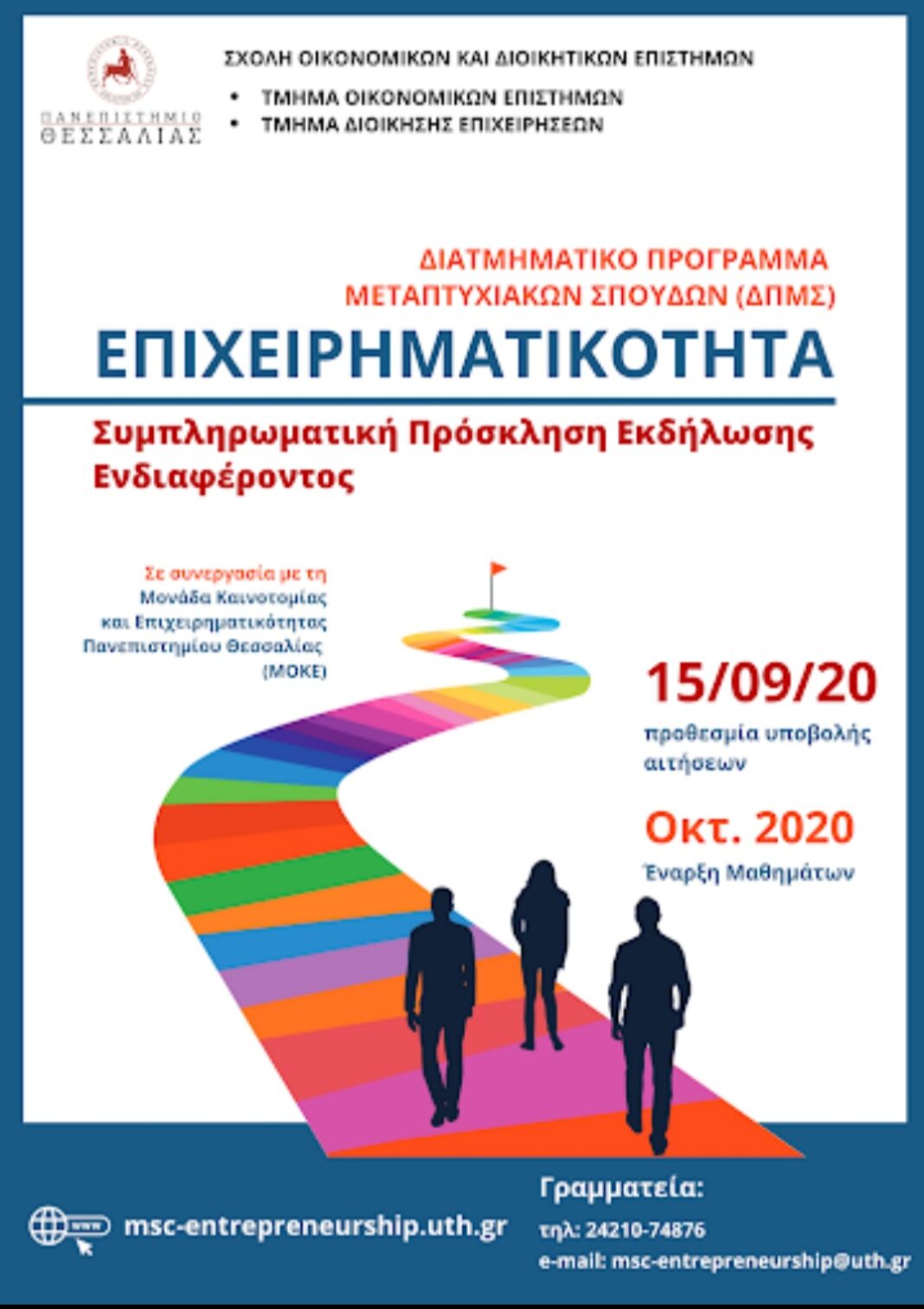 ΠΑΝΕΠΙΣΤΗΜΙΟ ΘΕΣΣΑΛΙΑΣ

ΣΧΟΛΗ ΟΙΚΟΝΟΜΙΚΩΝ ΚΑΙ ΔΙΟΙΚΗΤΙΚΩΝ ΕΠΙΣΤΗΜΩΝ
• ΤΜΗΜΑ ΟΙΚΟΝΟΜΙΚΩΝ ΕΠΙΣΤΗΜΩΝ
• ΤΜΗΜΑ ΔΙΟΙΚΗΣΗΣ ΕΠΙΧΕΙΡΗΣΕΩΝ

ΔΙΑΤΜΗΜΑΤΙΚΟ ΠΡΟΓΡΑΜΜΑ ΜΕΤΑΠΤΥΧΙΑΚΩΝ ΣΠΟΥΔΩΝ (ΔΠΜΣ)

ΕΠΙΧΕΙΡΗΜΑΤΙΚΟΤΗΤΑ

Συμπληρωματική Πρόσκληση Εκδήλωσης Ενδιαφέροντος

Σε συνεργασία με τη Μονάδα Καινοτομίας και Επιχειρηματικότητας Πανεπιστημίου Θεσσαλίας (ΜΟΚΕ)

15/09/20
προθεσμία υποβολής αιτήσεων

Οκτ. 2020
Έναρξη Μαθημάτων

www msc-entrepreneurship.uth.gr

Γραμματεία:
τηλ: 24210-74876
e-mail: msc-entrepreneurship@uth.gr